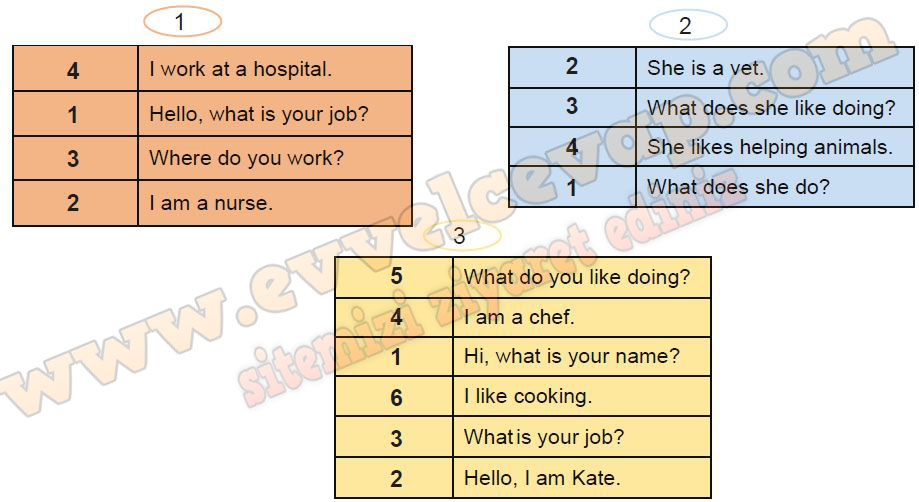 1

| 4 | I work at a hospital. |
|---|---|
| 1 | Hello, what is your job? |
| 3 | Where do you work? |
| 2 | I am a nurse. |

2

| 2 | She is a vet. |
|---|---|
| 3 | What does she like doing? |
| 4 | She likes helping animals. |
| 1 | What does she do? |

3

| 5 | What do you like doing? |
|---|---|
| 4 | I am a chef. |
| 1 | Hi, what is your name? |
| 6 | I like cooking. |
| 3 | What is your job? |
| 2 | Hello, I am Kate. |

www.evvelcevap.com
sitemizi ziyaret ediniz